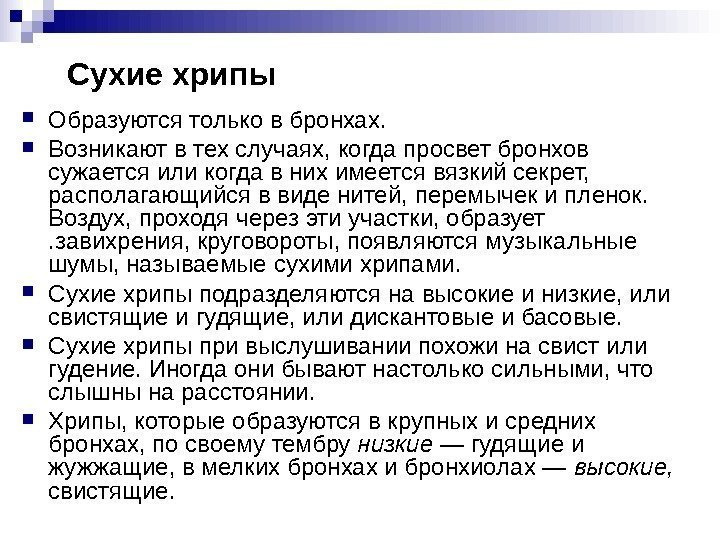 Сухие хрипы

Образуются только в бронхах.

Возникают в тех случаях, когда просвет бронхов сужается или когда в них имеется вязкий секрет, располагающийся в виде нитей, перемычек и пленок. Воздух, проходя через эти участки, образует .завихрения, круговороты, появляются музыкальные шумы, называемые сухими хрипами.

Сухие хрипы подразделяются на высокие и низкие, или свистящие и гудящие, или дискантовые и басовые.

Сухие хрипы при выслушивании похожи на свист или гудение. Иногда они бывают настолько сильными, что слышны на расстоянии.

Хрипы, которые образуются в крупных и средних бронхах, по своему тембру низкие — гудящие и жужжащие, в мелких бронхах и бронхиолах — высокие, свистящие.